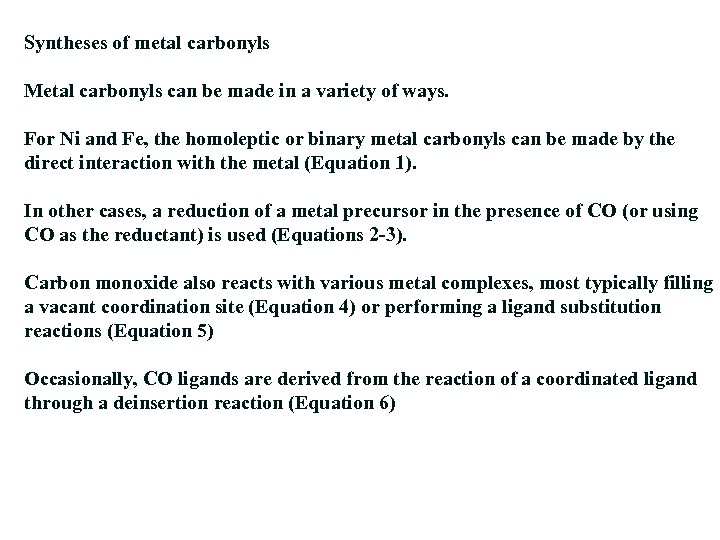 Syntheses of metal carbonyls

Metal carbonyls can be made in a variety of ways.

For Ni and Fe, the homoleptic or binary metal carbonyls can be made by the direct interaction with the metal (Equation 1).

In other cases, a reduction of a metal precursor in the presence of CO (or using CO as the reductant) is used (Equations 2-3).

Carbon monoxide also reacts with various metal complexes, most typically filling a vacant coordination site (Equation 4) or performing a ligand substitution reactions (Equation 5)

Occasionally, CO ligands are derived from the reaction of a coordinated ligand through a deinsertion reaction (Equation 6)